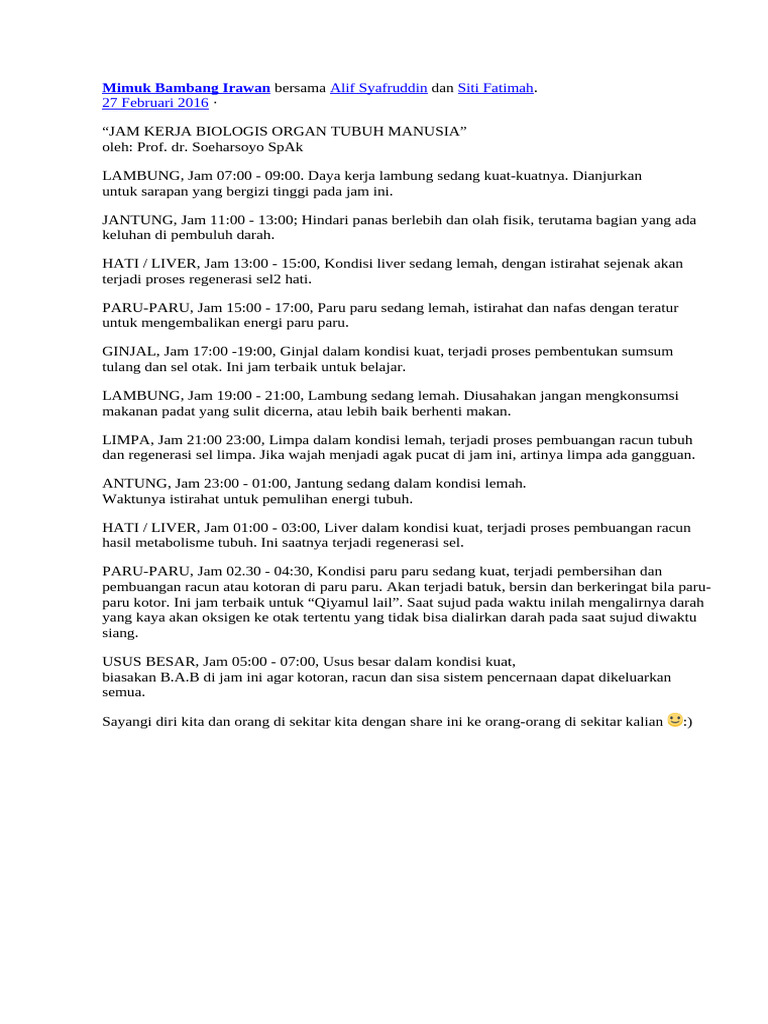 Mimuk Bambang Irawan bersama Alif Syafruddin dan Siti Fatimah.
27 Februari 2016 ·

"JAM KERJA BIOLOGIS ORGAN TUBUH MANUSIA"
oleh: Prof. dr. Soeharsoyo SpAk

LAMBUNG, Jam 07:00 - 09:00. Daya kerja lambung sedang kuat-kuatnya. Dianjurkan untuk sarapan yang bergizi tinggi pada jam ini.

JANTUNG, Jam 11:00 - 13:00; Hindari panas berlebih dan olah fisik, terutama bagian yang ada keluhan di pembuluh darah.

HATI / LIVER, Jam 13:00 - 15:00, Kondisi liver sedang lemah, dengan istirahat sejenak akan terjadi proses regenerasi sel2 hati.

PARU-PARU, Jam 15:00 - 17:00, Paru paru sedang lemah, istirahat dan nafas dengan teratur untuk mengembalikan energi paru paru.

GINJAL, Jam 17:00 -19:00, Ginjal dalam kondisi kuat, terjadi proses pembentukan sumsum tulang dan sel otak. Ini jam terbaik untuk belajar.

LAMBUNG, Jam 19:00 - 21:00, Lambung sedang lemah. Diusahakan jangan mengkonsumsi makanan padat yang sulit dicerna, atau lebih baik berhenti makan.

LIMPA, Jam 21:00 23:00, Limpa dalam kondisi lemah, terjadi proses pembuangan racun tubuh dan regenerasi sel limpa. Jika wajah menjadi agak pucat di jam ini, artinya limpa ada gangguan.

ANTUNG, Jam 23:00 - 01:00, Jantung sedang dalam kondisi lemah.
Waktunya istirahat untuk pemulihan energi tubuh.

HATI / LIVER, Jam 01:00 - 03:00, Liver dalam kondisi kuat, terjadi proses pembuangan racun hasil metabolisme tubuh. Ini saatnya terjadi regenerasi sel.

PARU-PARU, Jam 02.30 - 04:30, Kondisi paru paru sedang kuat, terjadi pembersihan dan pembuangan racun atau kotoran di paru paru. Akan terjadi batuk, bersin dan berkeringat bila paru-paru kotor. Ini jam terbaik untuk "Qiyamul lail". Saat sujud pada waktu inilah mengalirnya darah yang kaya akan oksigen ke otak tertentu yang tidak bisa dialirkan darah pada saat sujud diwaktu siang.

USUS BESAR, Jam 05:00 - 07:00, Usus besar dalam kondisi kuat,
biasakan B.A.B di jam ini agar kotoran, racun dan sisa sistem pencernaan dapat dikeluarkan semua.

Sayangi diri kita dan orang di sekitar kita dengan share ini ke orang-orang di sekitar kalian :)